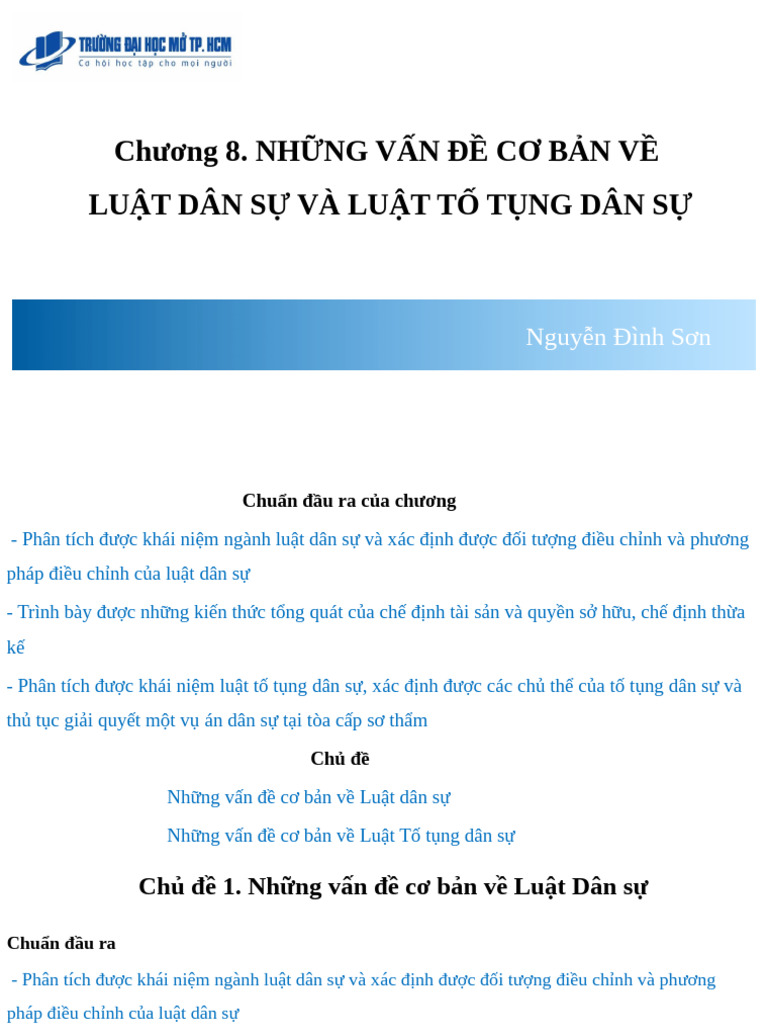 TRƯỜNG ĐẠI HỌC MỞ TP. HCM
Cơ hội học tập cho mọi người

Chương 8. NHỮNG VẤN ĐỀ CƠ BẢN VỀ LUẬT DÂN SỰ VÀ LUẬT TỐ TỤNG DÂN SỰ

Nguyễn Đình Sơn

Chuẩn đầu ra của chương

- Phân tích được khái niệm ngành luật dân sự và xác định được đối tượng điều chỉnh và phương pháp điều chỉnh của luật dân sự

- Trình bày được những kiến thức tổng quát của chế định tài sản và quyền sở hữu, chế định thừa kế

- Phân tích được khái niệm luật tố tụng dân sự, xác định được các chủ thể của tố tụng dân sự và thủ tục giải quyết một vụ án dân sự tại tòa cấp sơ thẩm

Chủ đề

Những vấn đề cơ bản về Luật dân sự

Những vấn đề cơ bản về Luật Tố tụng dân sự

Chủ đề 1. Những vấn đề cơ bản về Luật Dân sự

Chuẩn đầu ra

- Phân tích được khái niệm ngành luật dân sự và xác định được đối tượng điều chỉnh và phương pháp điều chỉnh của luật dân sự